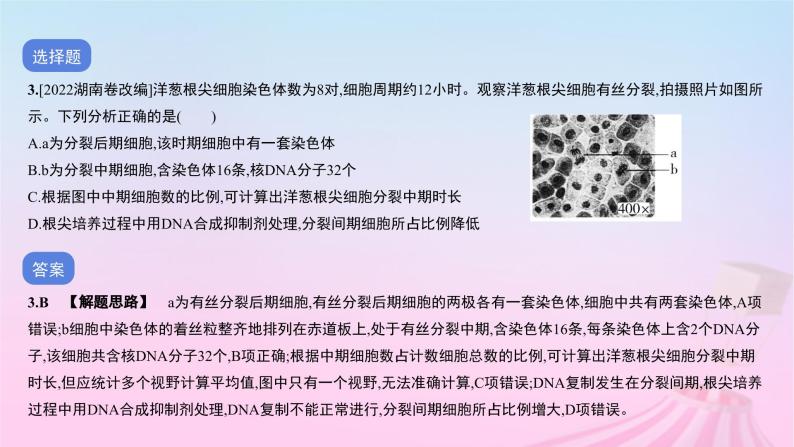 选择题

3.[2022湖南卷改编]洋葱根尖细胞染色体数为8对,细胞周期约12小时。观察洋葱根尖细胞有丝分裂,拍摄照片如图所示。下列分析正确的是(　　)

A.a为分裂后期细胞,该时期细胞中有一套染色体

B.b为分裂中期细胞,含染色体16条,核DNA分子32个

C.根据图中中期细胞数的比例,可计算出洋葱根尖细胞分裂中期时长

D.根尖培养过程中用DNA合成抑制剂处理,分裂间期细胞所占比例降低

a

b

400×

答案

3.B　【解题思路】　a为有丝分裂后期细胞,有丝分裂后期细胞的两极各有一套染色体,细胞中共有两套染色体,A项错误;b细胞中染色体的着丝粒整齐地排列在赤道板上,处于有丝分裂中期,含染色体16条,每条染色体上含2个DNA分子,该细胞共含核DNA分子32个,B项正确;根据中期细胞数占计数细胞总数的比例,可计算出洋葱根尖细胞分裂中期时长,但应统计多个视野计算平均值,图中只有一个视野,无法准确计算,C项错误;DNA复制发生在分裂间期,根尖培养过程中用DNA合成抑制剂处理,DNA复制不能正常进行,分裂间期细胞所占比例增大,D项错误。